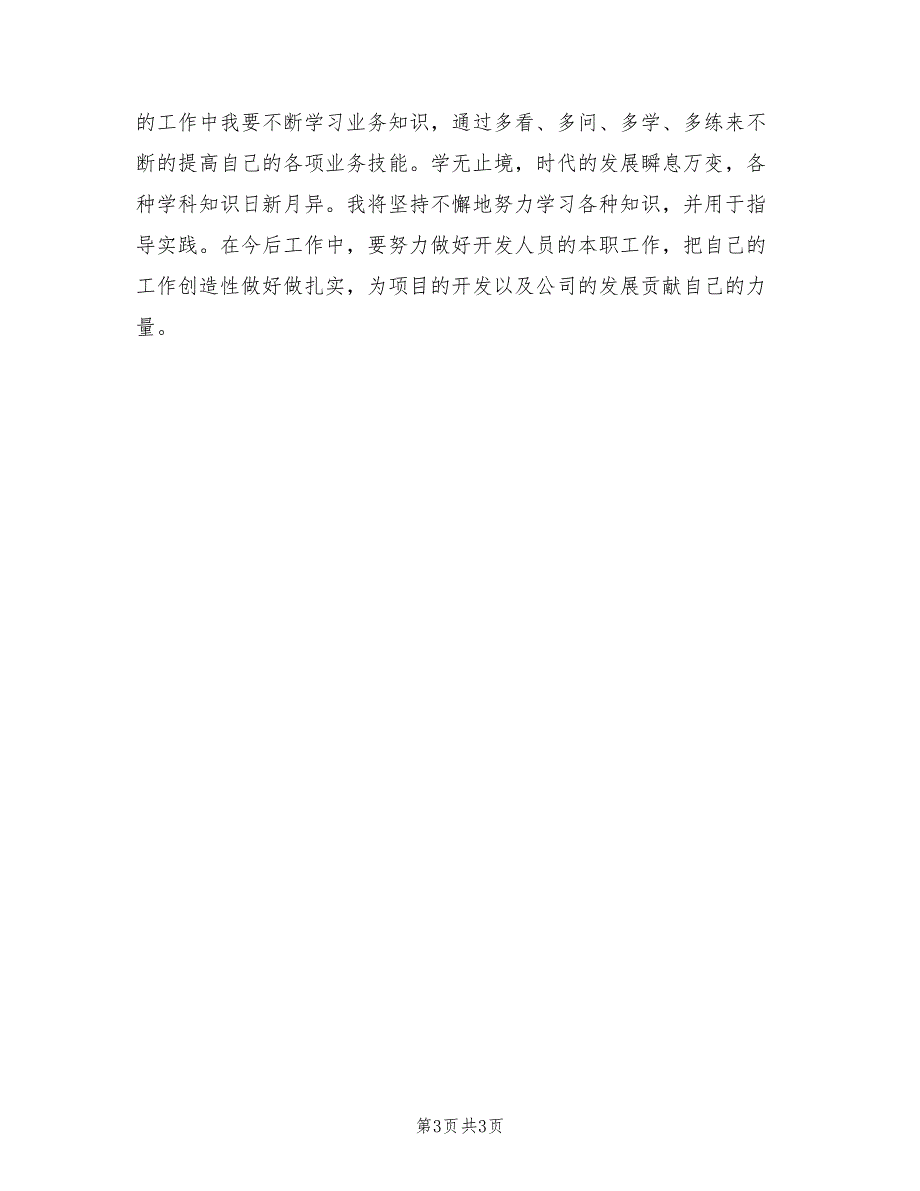 的工作中我要不断学习业务知识，通过多看、多问、多学、多练来不断的提高自己的各项业务技能。学无止境，时代的发展瞬息万变，各种学科知识日新月异。我将坚持不懈地努力学习各种知识，并用于指导实践。在今后工作中，要努力做好开发人员的本职工作，把自己的工作创造性做好做扎实，为项目的开发以及公司的发展贡献自己的力量。

第3页 共3页